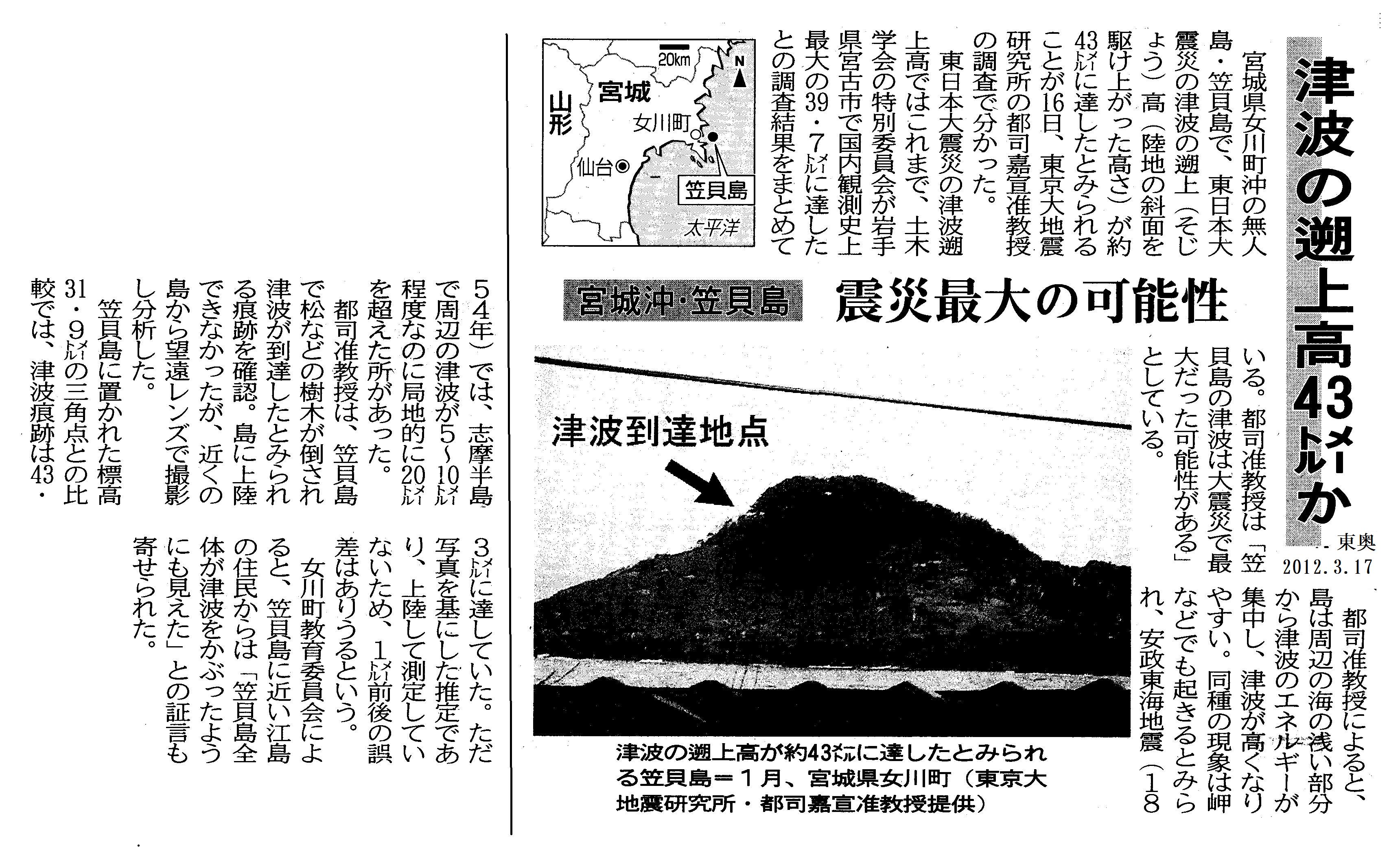 津波の遡上高43メートルか

東奥 2012.3.17

宮城沖・笠貝島

震災最大の可能性

宮城県女川町沖の無人島・笠貝島で、東日本大震災の津波の遡上（そじょう）高（陸地の斜面を駆け上がった高さ）が約43メートルに達したとみられることが16日、東京大地震研究所の都司嘉宣准教授の調査で分かった。

東日本大震災の津波遡上高ではこれまで、土木学会の特別委員会が岩手県宮古市で国内観測史上最大の39・7メートルに達したとの調査結果をまとめている。都司准教授は「笠貝島の津波は大震災で最大だった可能性がある」としている。

都司准教授によると、島は周辺の海の浅い部分から津波のエネルギーが集中し、津波が高くなりやすい。同種の現象は岬などでも起きるとみられ、安政東海地震（1854年）では、志摩半島で周辺の津波が5～10メートル程度なのに局地的に20メートルを超えた所があった。

都司准教授は、笠貝島で松などの樹木が倒され津波が到達したとみられる痕跡を確認。島に上陸できなかったが、近くの島から望遠レンズで撮影し分析した。

笠貝島に置かれた標高31・9メートルの三角点との比較では、津波痕跡は43・3メートルに達していた。ただ写真を基にした推定であり、上陸して測定していないため、1メートル前後の誤差はありうるという。

女川町教育委員会によると、笠貝島に近い江島の住民からは「笠貝島全体が津波をかぶったようにも見えた」との証言も寄せられた。

20km
N
山形
宮城
女川町
仙台
笠貝島
太平洋

津波到達地点

津波の遡上高が約43メートルに達したとみられる笠貝島＝1月、宮城県女川町（東京大地震研究所・都司嘉宣准教授提供）